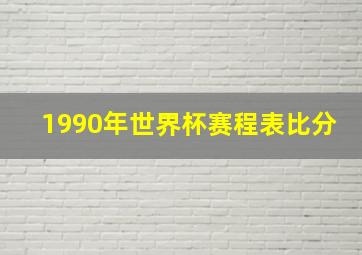 1990年世界杯赛程表比分